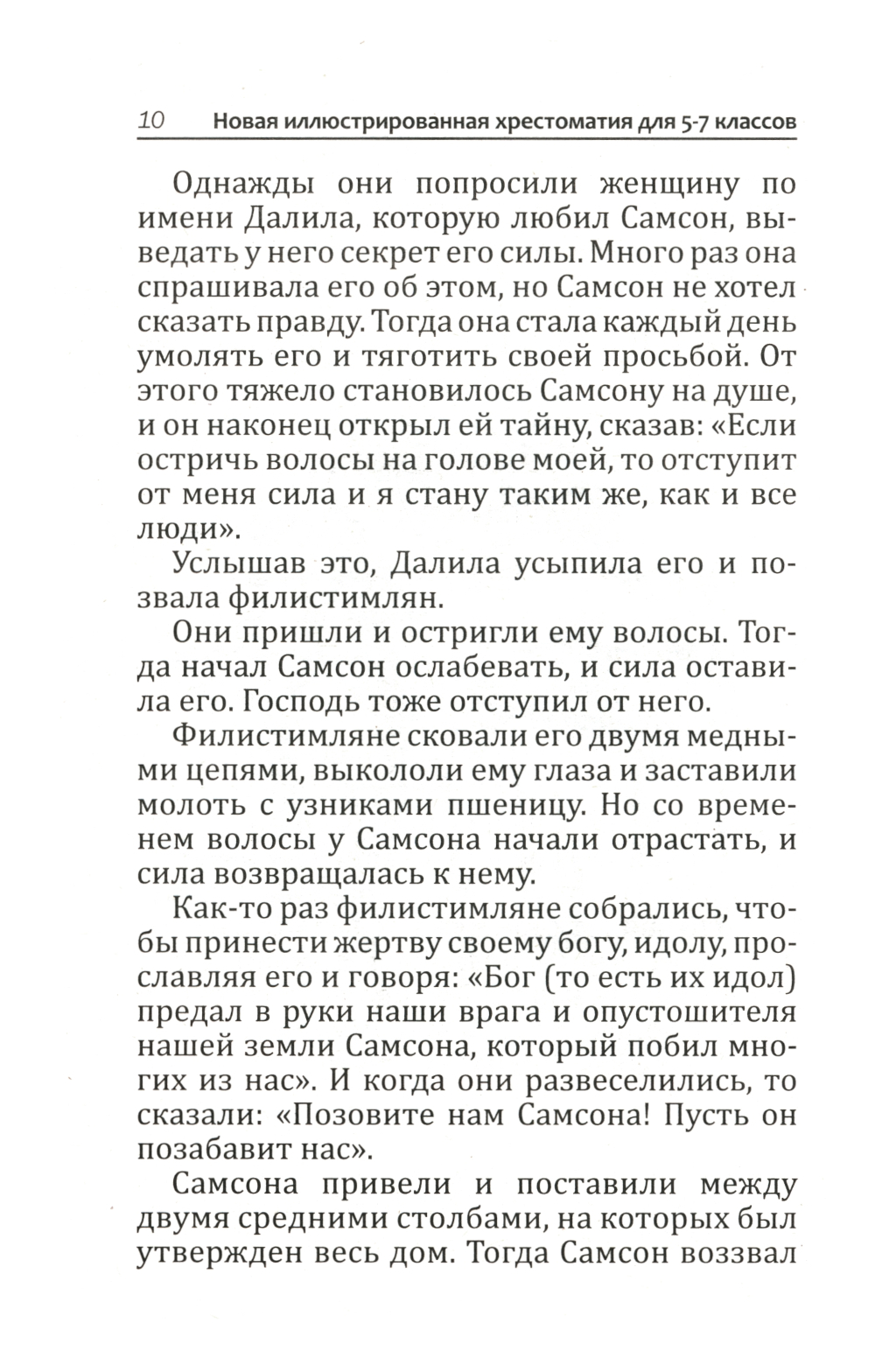 10 Новая иллюстрированная хрестоматия для 5-7 классов

Однажды они попросили женщину по имени Далила, которую любил Самсон, выведать у него секрет его силы. Много раз она спрашивала его об этом, но Самсон не хотел сказать правду. Тогда она стала каждый день умолять его и тяготить своей просьбой. От этого тяжело становилось Самсону на душе, и он наконец открыл ей тайну, сказав: «Если остричь волосы на голове моей, то отступит от меня сила и я стану таким же, как и все люди».

Услышав это, Далила усыпила его и позвала филистимлян.

Они пришли и остригли ему волосы. Тогда начал Самсон ослабевать, и сила оставила его. Господь тоже отступил от него.

Филистимляне сковали его двумя медными цепями, выкололи ему глаза и заставили молоть с узниками пшеницу. Но со временем волосы у Самсона начали отрастать, и сила возвращалась к нему.

Как-то раз филистимляне собрались, чтобы принести жертву своему богу, идолу, прославляя его и говоря: «Бог (то есть их идол) предал в руки наши врага и опустошителя нашей земли Самсона, который побил многих из нас». И когда они развеселились, то сказали: «Позовите нам Самсона! Пусть он позабавит нас».

Самсона привели и поставили между двумя средними столбами, на которых был утвержден весь дом. Тогда Самсон воззвал